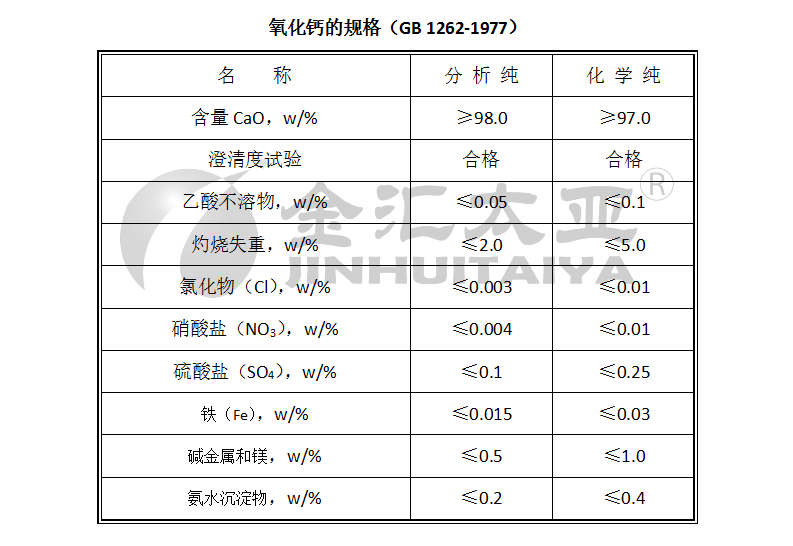 氧化钙的规格（GB 1262-1977）

| 名　称 | 分析纯 | 化学纯 |
|---|---|---|
| 含量CaO，w/% | ≥98.0 | ≥97.0 |
| 澄清度试验 | 合格 | 合格 |
| 乙酸不溶物，w/% | ≤0.05 | ≤0.1 |
| 灼烧失重，w/% | ≤2.0 | ≤5.0 |
| 氯化物（Cl），w/% | ≤0.003 | ≤0.01 |
| 硝酸盐（$NO_3$），w/% | ≤0.004 | ≤0.01 |
| 硫酸盐（$SO_4$），w/% | ≤0.1 | ≤0.25 |
| 铁（Fe），w/% | ≤0.015 | ≤0.03 |
| 碱金属和镁，w/% | ≤0.5 | ≤1.0 |
| 氨水沉淀物，w/% | ≤0.2 | ≤0.4 |

金汇太亚®
JINHUITAIYA